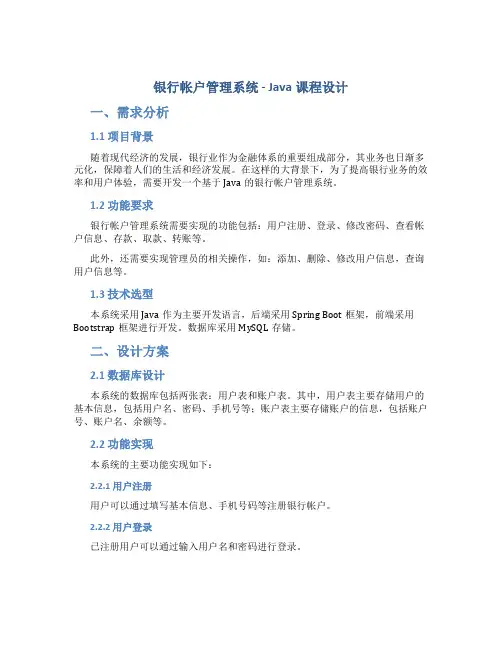 银行帐户管理系统 - Java 课程设计

一、需求分析

1.1 项目背景

随着现代经济的发展，银行业作为金融体系的重要组成部分，其业务也日渐多元化，保障着人们的生活和经济发展。在这样的大背景下，为了提高银行业务的效率和用户体验，需要开发一个基于 Java 的银行帐户管理系统。

1.2 功能要求

银行帐户管理系统需要实现的功能包括：用户注册、登录、修改密码、查看帐户信息、存款、取款、转账等。

此外，还需要实现管理员的相关操作，如：添加、删除、修改用户信息，查询用户信息等。

1.3 技术选型

本系统采用 Java 作为主要开发语言，后端采用 Spring Boot 框架，前端采用 Bootstrap 框架进行开发。数据库采用 MySQL 存储。

二、设计方案

2.1 数据库设计

本系统的数据库包括两张表：用户表和账户表。其中，用户表主要存储用户的基本信息，包括用户名、密码、手机号等；账户表主要存储账户的信息，包括账户号、账户名、余额等。

2.2 功能实现

本系统的主要功能实现如下：

2.2.1 用户注册

用户可以通过填写基本信息、手机号码等注册银行帐户。

2.2.2 用户登录

已注册用户可以通过输入用户名和密码进行登录。